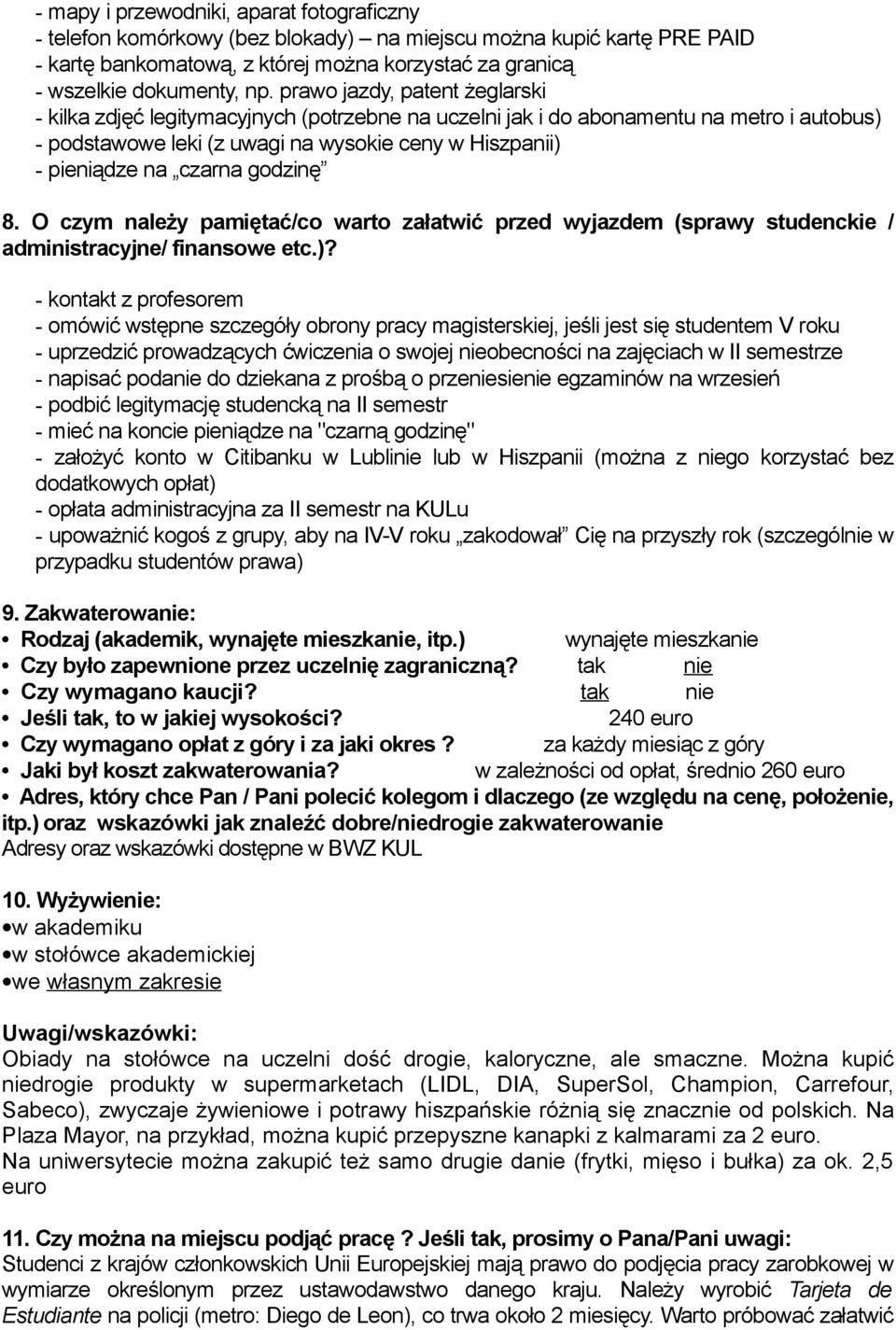 - mapy i przewodniki, aparat fotograficzny
- telefon komórkowy (bez blokady) – na miejscu można kupić kartę PRE PAID
- kartę bankomatową, z której można korzystać za granicą
- wszelkie dokumenty, np. prawo jazdy, patent żeglarski
- kilka zdjęć legitymacyjnych (potrzebne na uczelni jak i do abonamentu na metro i autobus)
- podstawowe leki (z uwagi na wysokie ceny w Hiszpanii)
- pieniądze na „czarna godzinę”

8. O czym należy pamiętać/co warto załatwić przed wyjazdem (sprawy studenckie / administracyjne/ finansowe etc.)?

- kontakt z profesorem
- omówić wstępne szczegóły obrony pracy magisterskiej, jeśli jest się studentem V roku
- uprzedzić prowadzących ćwiczenia o swojej nieobecności na zajęciach w II semestrze
- napisać podanie do dziekana z prośbą o przeniesienie egzaminów na wrzesień
- podbić legitymację studencką na II semestr
- mieć na koncie pieniądze na "czarną godzinę"
- założyć konto w Citibanku w Lublinie lub w Hiszpanii (można z niego korzystać bez dodatkowych opłat)
- opłata administracyjna za II semestr na KULu
- upoważnić kogoś z grupy, aby na IV-V roku „zakodował” Cię na przyszły rok (szczególnie w przypadku studentów prawa)

9. Zakwaterowanie:
• Rodzaj (akademik, wynajęte mieszkanie, itp.) wynajęte mieszkanie
• Czy było zapewnione przez uczelnię zagraniczną? tak nie
• Czy wymagano kaucji? tak nie
• Jeśli tak, to w jakiej wysokości? 240 euro
• Czy wymagano opłat z góry i za jaki okres ? za każdy miesiąc z góry
• Jaki był koszt zakwaterowania? w zależności od opłat, średnio 260 euro
• Adres, który chce Pan / Pani polecić kolegom i dlaczego (ze względu na cenę, położenie, itp.) oraz wskazówki jak znaleźć dobre/niedrogie zakwaterowanie
Adresy oraz wskazówki dostępne w BWZ KUL

10. Wyżywienie:
• w akademiku
• w stołówce akademickiej
• we własnym zakresie

Uwagi/wskazówki:
Obiady na stołówce na uczelni dość drogie, kaloryczne, ale smaczne. Można kupić niedrogie produkty w supermarketach (LIDL, DIA, SuperSol, Champion, Carrefour, Sabeco), zwyczaje żywieniowe i potrawy hiszpańskie różnią się znacznie od polskich. Na Plaza Mayor, na przykład, można kupić przepyszne kanapki z kalmarami za 2 euro.
Na uniwersytecie można zakupić też samo drugie danie (frytki, mięso i bułka) za ok. 2,5 euro

11. Czy można na miejscu podjąć pracę ? Jeśli tak, prosimy o Pana/Pani uwagi:
Studenci z krajów członkowskich Unii Europejskiej mają prawo do podjęcia pracy zarobkowej w wymiarze określonym przez ustawodawstwo danego kraju. Należy wyrobić Tarjeta de Estudiante na policji (metro: Diego de Leon), co trwa około 2 miesięcy. Warto próbować załatwić